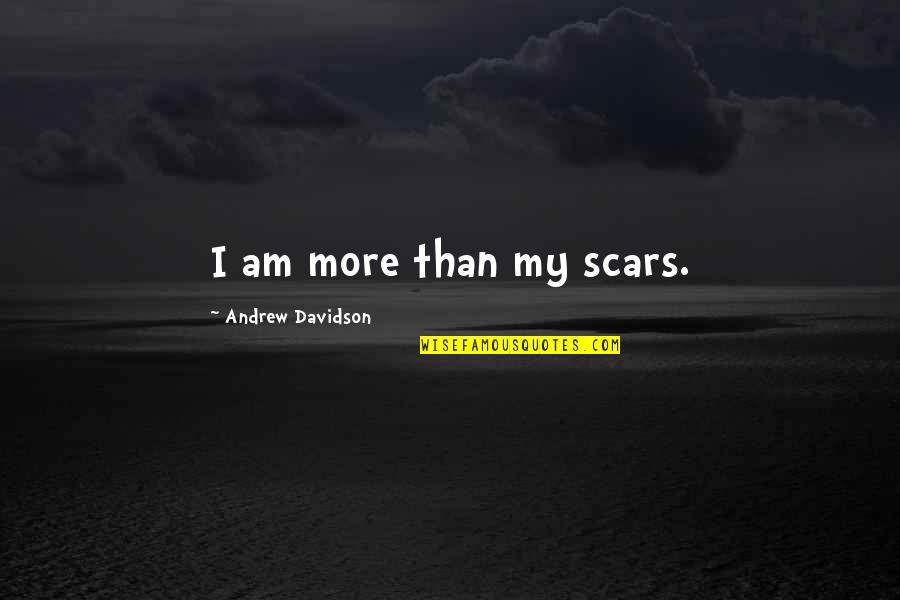 I am more than my scars.

~ Andrew Davidson

WISEFAMOUSQUOTES.COM